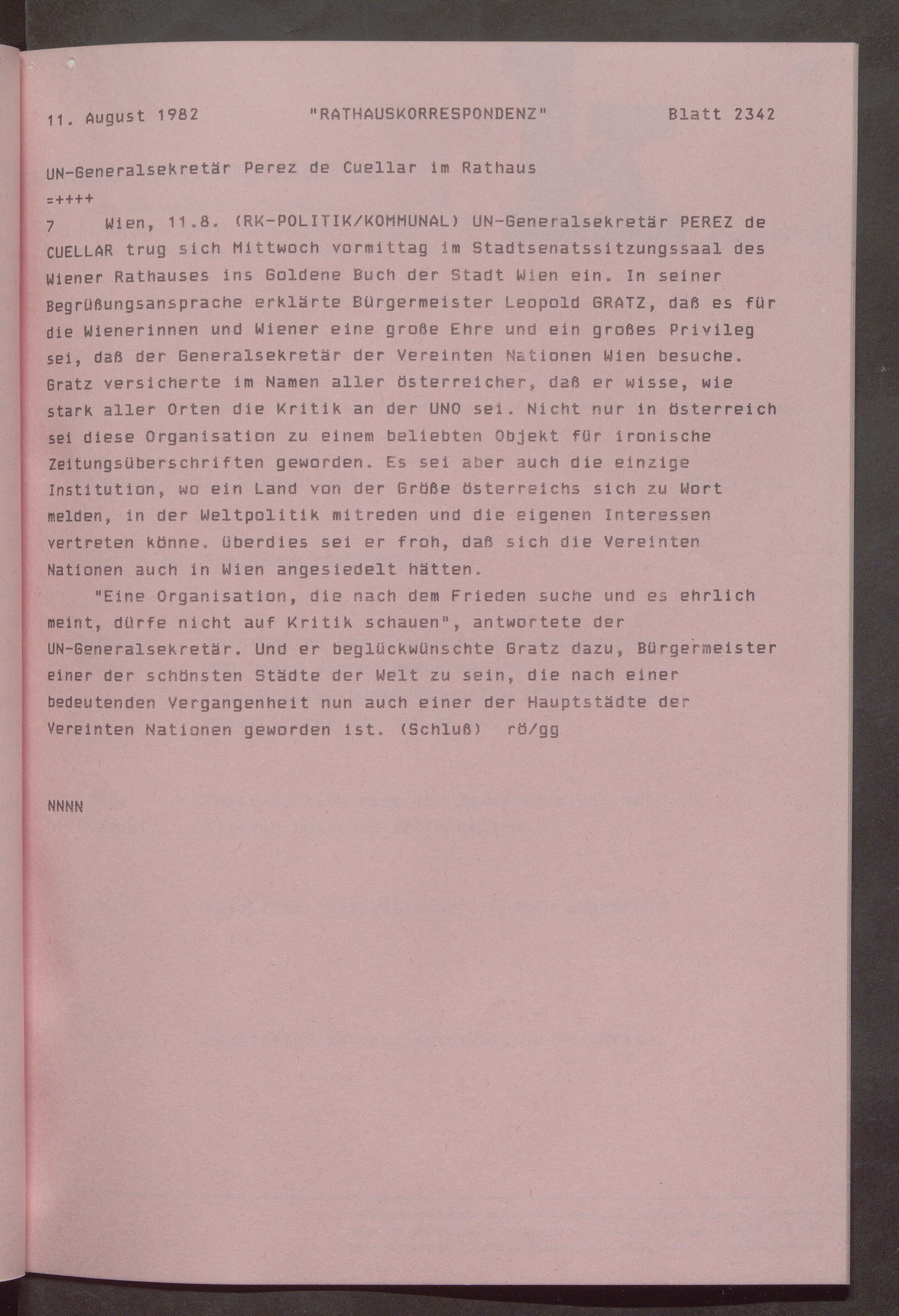 11. August 1982 "RATHAUSKORRESPONDENZ" Blatt 2342

UN-Generalsekretär Perez de Cuellar im Rathaus
=++++

7 Wien, 11.8. (RK-POLITIK/KOMMUNAL) UN-Generalsekretär PEREZ de CUELLAR trug sich Mittwoch vormittag im Stadtsenatssitzungssaal des Wiener Rathauses ins Goldene Buch der Stadt Wien ein. In seiner Begrüßungsansprache erklärte Bürgermeister Leopold GRATZ, daß es für die Wienerinnen und Wiener eine große Ehre und ein großes Privileg sei, daß der Generalsekretär der Vereinten Nationen Wien besuche. Gratz versicherte im Namen aller österreicher, daß er wisse, wie stark aller Orten die Kritik an der UNO sei. Nicht nur in österreich sei diese Organisation zu einem beliebten Objekt für ironische Zeitungsüberschriften geworden. Es sei aber auch die einzige Institution, wo ein Land von der Größe österreichs sich zu Wort melden, in der Weltpolitik mitreden und die eigenen Interessen vertreten könne. überdies sei er froh, daß sich die Vereinten Nationen auch in Wien angesiedelt hätten.

"Eine Organisation, die nach dem Frieden suche und es ehrlich meint, dürfe nicht auf Kritik schauen", antwortete der UN-Generalsekretär. Und er beglückwünschte Gratz dazu, Bürgermeister einer der schönsten Städte der Welt zu sein, die nach einer bedeutenden Vergangenheit nun auch einer der Hauptstädte der Vereinten Nationen geworden ist. (Schluß) rö/gg

NNNN